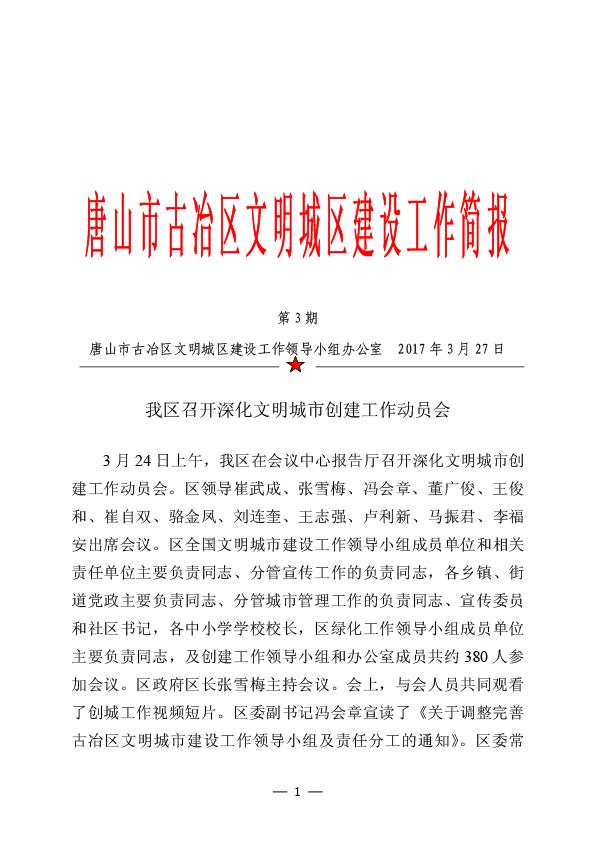 唐山市古冶区文明城区建设工作简报

第 3 期

唐山市古冶区文明城区建设工作领导小组办公室　2017 年 3 月 27 日

我区召开深化文明城市创建工作动员会

3 月 24 日上午，我区在会议中心报告厅召开深化文明城市创建工作动员会。区领导崔武成、张雪梅、冯会章、董广俊、王俊和、崔自双、骆金凤、刘连奎、王志强、卢利新、马振君、李福安出席会议。区全国文明城市建设工作领导小组成员单位和相关责任单位主要负责同志、分管宣传工作的负责同志，各乡镇、街道党政主要负责同志、分管城市管理工作的负责同志、宣传委员和社区书记，各中小学学校校长，区绿化工作领导小组成员单位主要负责同志，及创建工作领导小组和办公室成员共约 380 人参加会议。区政府区长张雪梅主持会议。会上，与会人员共同观看了创城工作视频短片。区委副书记冯会章宣读了《关于调整完善古冶区文明城市建设工作领导小组及责任分工的通知》。区委常

— 1 —